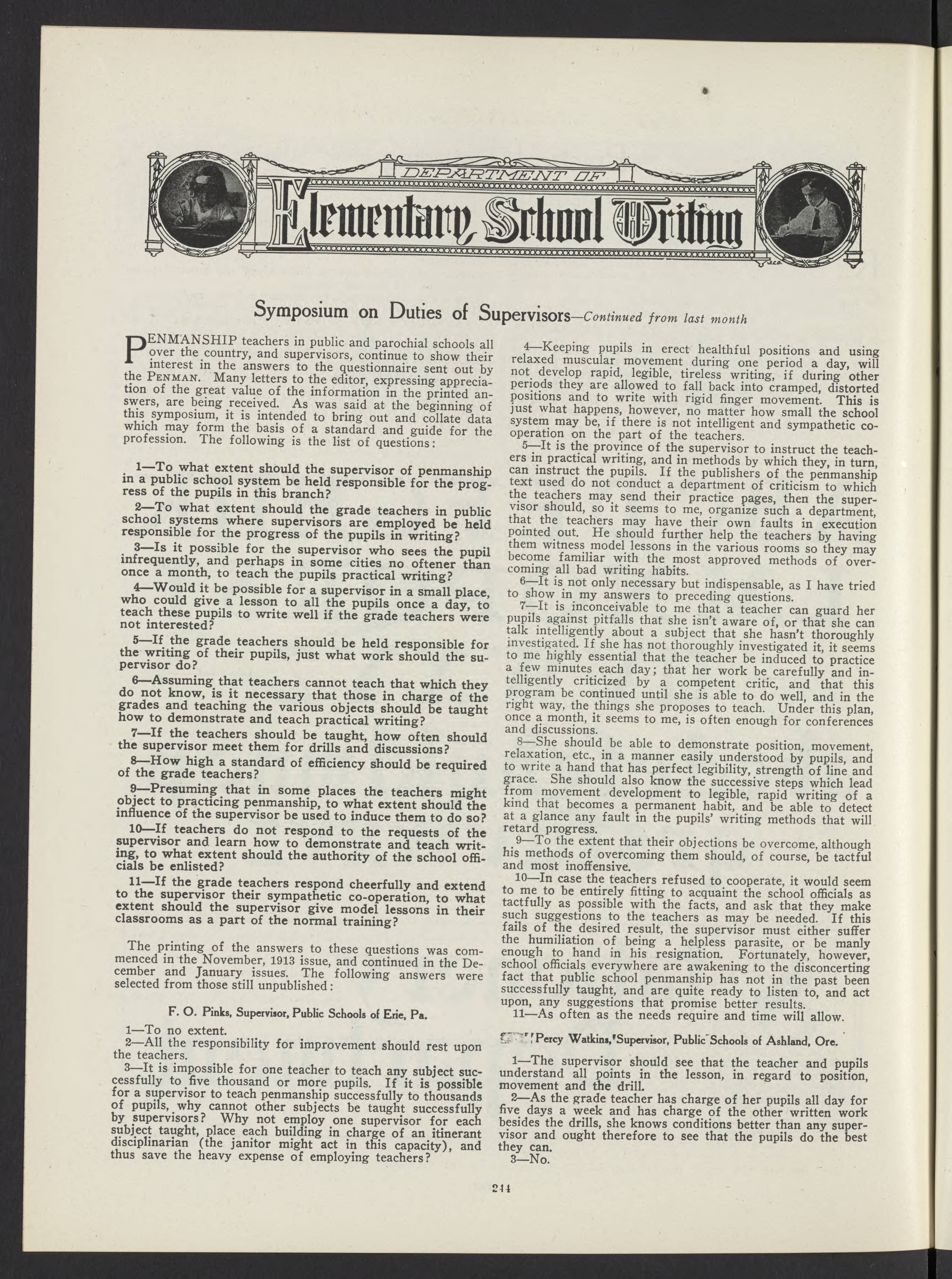 DEPARTMENT OF

Elementary School Writing

Symposium on Duties of Supervisors—Continued from last month

PENMANSHIP teachers in public and parochial schools all over the country, and supervisors, continue to show their interest in the answers to the questionnaire sent out by the PENMAN. Many letters to the editor, expressing appreciation of the great value of the information in the printed answers, are being received. As was said at the beginning of this symposium, it is intended to bring out and collate data which may form the basis of a standard and guide for the profession. The following is the list of questions:

1—To what extent should the supervisor of penmanship in a public school system be held responsible for the progress of the pupils in this branch?

2—To what extent should the grade teachers in public school systems where supervisors are employed be held responsible for the progress of the pupils in writing?

3—Is it possible for the supervisor who sees the pupil infrequently, and perhaps in some cities no oftener than once a month, to teach the pupils practical writing?

4—Would it be possible for a supervisor in a small place, who could give a lesson to all the pupils once a day, to teach these pupils to write well if the grade teachers were not interested?

5—If the grade teachers should be held responsible for the writing of their pupils, just what work should the supervisor do?

6—Assuming that teachers cannot teach that which they do not know, is it necessary that those in charge of the grades and teaching the various objects should be taught how to demonstrate and teach practical writing?

7—If the teachers should be taught, how often should the supervisor meet them for drills and discussions?

8—How high a standard of efficiency should be required of the grade teachers?

9—Presuming that in some places the teachers might object to practicing penmanship, to what extent should the influence of the supervisor be used to induce them to do so?

10—If teachers do not respond to the requests of the supervisor and learn how to demonstrate and teach writing, to what extent should the authority of the school officials be enlisted?

11—If the grade teachers respond cheerfully and extend to the supervisor their sympathetic co-operation, to what extent should the supervisor give model lessons in their classrooms as a part of the normal training?

The printing of the answers to these questions was commenced in the November, 1913 issue, and continued in the December and January issues. The following answers were selected from those still unpublished:

F. O. Pinks, Supervisor, Public Schools of Erie, Pa.

1—To no extent.
2—All the responsibility for improvement should rest upon the teachers.
3—It is impossible for one teacher to teach any subject successfully to five thousand or more pupils. If it is possible for a supervisor to teach penmanship successfully to thousands of pupils, why cannot other subjects be taught successfully by supervisors? Why not employ one supervisor for each subject taught, place each building in charge of an itinerant disciplinarian (the janitor might act in this capacity), and thus save the heavy expense of employing teachers?

4—Keeping pupils in erect healthful positions and using relaxed muscular movement during one period a day, will not develop rapid, legible, tireless writing, if during other periods they are allowed to fall back into cramped, distorted positions and to write with rigid finger movement. This is just what happens, however, no matter how small the school system may be, if there is not intelligent and sympathetic co-operation on the part of the teachers.
5—It is the province of the supervisor to instruct the teachers in practical writing, and in methods by which they, in turn, can instruct the pupils. If the publishers of the penmanship text used do not conduct a department of criticism to which the teachers may send their practice pages, then the supervisor should, so it seems to me, organize such a department, that the teachers may have their own faults in execution pointed out. He should further help the teachers by having them witness model lessons in the various rooms so they may become familiar with the most approved methods of overcoming all bad writing habits.
6—It is not only necessary but indispensable, as I have tried to show in my answers to preceding questions.
7—It is inconceivable to me that a teacher can guard her pupils against pitfalls that she isn't aware of, or that she can talk intelligently about a subject that she hasn't thoroughly investigated. If she has not thoroughly investigated it, it seems to me highly essential that the teacher be induced to practice a few minutes each day; that her work be carefully and intelligently criticized by a competent critic, and that this program be continued until she is able to do well, and in the right way, the things she proposes to teach. Under this plan, once a month, it seems to me, is often enough for conferences and discussions.
8—She should be able to demonstrate position, movement, relaxation, etc., in a manner easily understood by pupils, and to write a hand that has perfect legibility, strength of line and grace. She should also know the successive steps which lead from movement development to legible, rapid writing of a kind that becomes a permanent habit, and be able to detect at a glance any fault in the pupils' writing methods that will retard progress.
9—To the extent that their objections be overcome, although his methods of overcoming them should, of course, be tactful and most inoffensive.
10—In case the teachers refused to cooperate, it would seem to me to be entirely fitting to acquaint the school officials as tactfully as possible with the facts, and ask that they make such suggestions to the teachers as may be needed. If this fails of the desired result, the supervisor must either suffer the humiliation of being a helpless parasite, or be manly enough to hand in his resignation. Fortunately, however, school officials everywhere are awakening to the disconcerting fact that public school penmanship has not in the past been successfully taught, and are quite ready to listen to, and act upon, any suggestions that promise better results.
11—As often as the needs require and time will allow.

Percy Watkins, Supervisor, Public Schools of Ashland, Ore.

1—The supervisor should see that the teacher and pupils understand all points in the lesson, in regard to position, movement and the drill.
2—As the grade teacher has charge of her pupils all day for five days a week and has charge of the other written work besides the drills, she knows conditions better than any supervisor and ought therefore to see that the pupils do the best they can.
3—No.

244